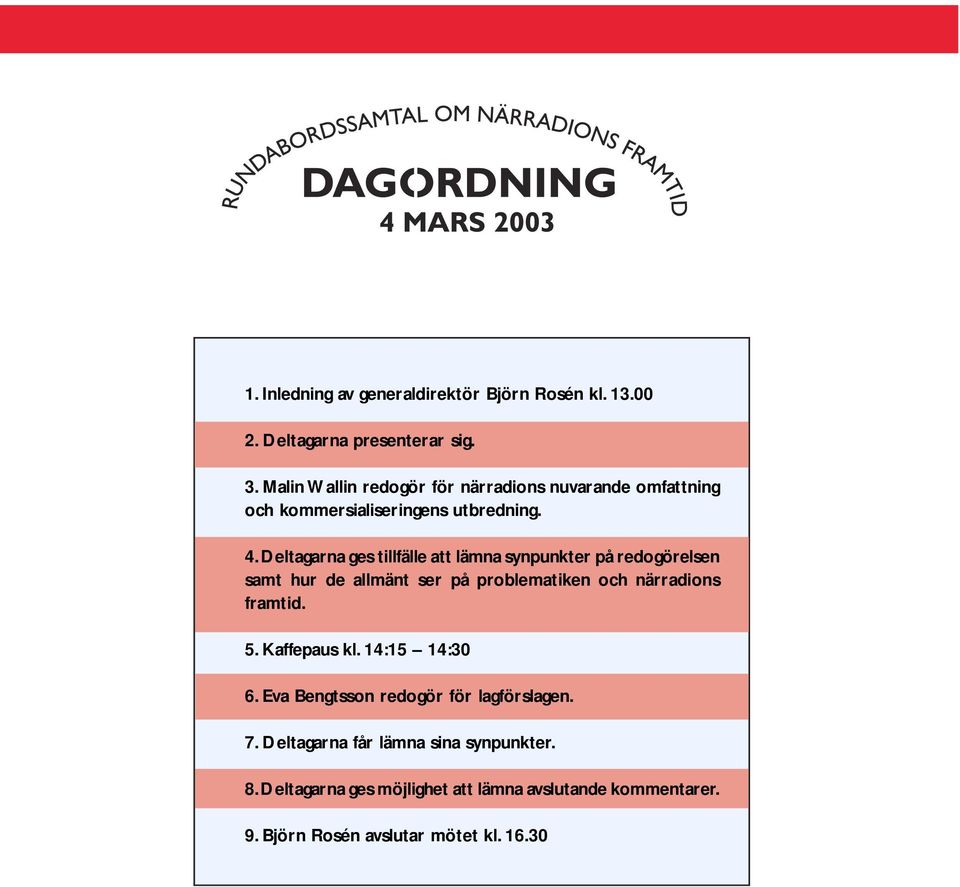 RUNDABORDSSAMTAL OM NÄRRADIONS FRAMTID

DAGORDNING

4 MARS 2003

1. Inledning av generaldirektör Björn Rosén kl. 13.00

2. Deltagarna presenterar sig.

3. Malin Wallin redogör för närradions nuvarande omfattning och kommersialiseringens utbredning.

4. Deltagarna ges tillfälle att lämna synpunkter på redogörelsen samt hur de allmänt ser på problematiken och närradions framtid.

5. Kaffepaus kl. 14:15 – 14:30

6. Eva Bengtsson redogör för lagförslagen.

7. Deltagarna får lämna sina synpunkter.

8. Deltagarna ges möjlighet att lämna avslutande kommentarer.

9. Björn Rosén avslutar mötet kl. 16.30